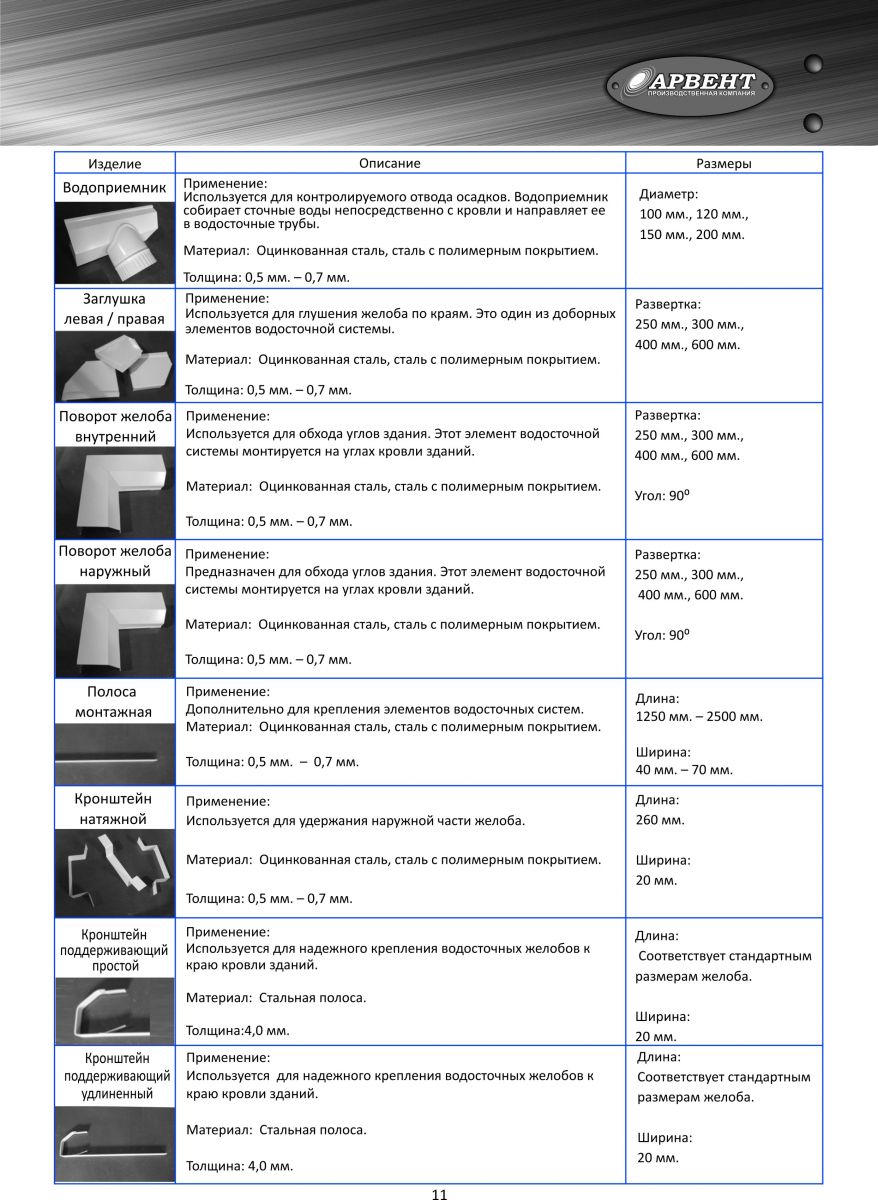 АРВЕНТ
ПРОИЗВОДСТВЕННАЯ КОМПАНИЯ

| Изделие | Описание | Размеры |
|---|---|---|
| Водоприемник | Применение: Используется для контролируемого отвода осадков. Водоприемник собирает сточные воды непосредственно с кровли и направляет ее в водосточные трубы. Материал: Оцинкованная сталь, сталь с полимерным покрытием. Толщина: 0,5 мм. – 0,7 мм. | Диаметр: 100 мм., 120 мм., 150 мм., 200 мм. |
| Заглушка левая / правая | Применение: Используется для глушения желоба по краям. Это один из доборных элементов водосточной системы. Материал: Оцинкованная сталь, сталь с полимерным покрытием. Толщина: 0,5 мм. – 0,7 мм. | Развертка: 250 мм., 300 мм., 400 мм., 600 мм. |
| Поворот желоба внутренний | Применение: Используется для обхода углов здания. Этот элемент водосточной системы монтируется на углах кровли зданий. Материал: Оцинкованная сталь, сталь с полимерным покрытием. Толщина: 0,5 мм. – 0,7 мм. | Развертка: 250 мм., 300 мм., 400 мм., 600 мм. Угол: $90^0$ |
| Поворот желоба наружный | Применение: Предназначен для обхода углов здания. Этот элемент водосточной системы монтируется на углах кровли зданий. Материал: Оцинкованная сталь, сталь с полимерным покрытием. Толщина: 0,5 мм. – 0,7 мм. | Развертка: 250 мм., 300 мм., 400 мм., 600 мм. Угол: $90^0$ |
| Полоса монтажная | Применение: Дополнительно для крепления элементов водосточных систем. Материал: Оцинкованная сталь, сталь с полимерным покрытием. Толщина: 0,5 мм. – 0,7 мм. | Длина: 1250 мм. – 2500 мм. Ширина: 40 мм. – 70 мм. |
| Кронштейн натяжной | Применение: Используется для удержания наружной части желоба. Материал: Оцинкованная сталь, сталь с полимерным покрытием. Толщина: 0,5 мм. – 0,7 мм. | Длина: 260 мм. Ширина: 20 мм. |
| Кронштейн поддерживающий простой | Применение: Используется для надежного крепления водосточных желобов к краю кровли зданий. Материал: Стальная полоса. Толщина:4,0 мм. | Длина: Соответствует стандартным размерам желоба. Ширина: 20 мм. |
| Кронштейн поддерживающий удлиненный | Применение: Используется для надежного крепления водосточных желобов к краю кровли зданий. Материал: Стальная полоса. Толщина: 4,0 мм. | Длина: Соответствует стандартным размерам желоба. Ширина: 20 мм. |

11